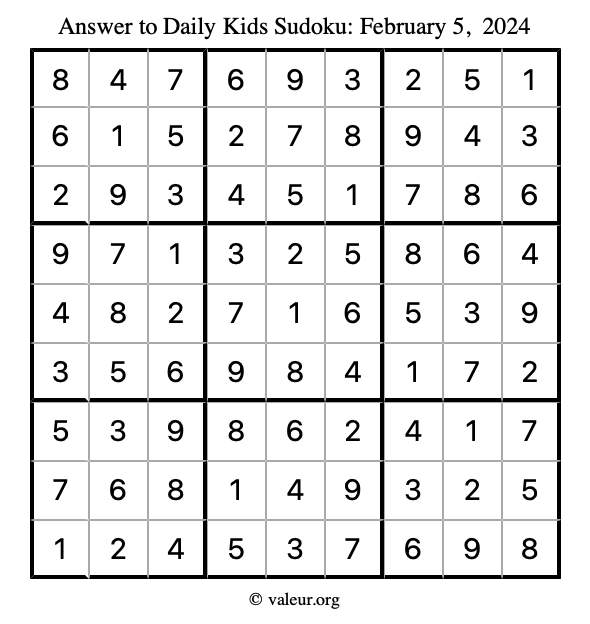 Answer to Daily Kids Sudoku: February 5, 2024

| | | | | | | | | |
|---|---|---|---|---|---|---|---|---|
| 8 | 4 | 7 | 6 | 9 | 3 | 2 | 5 | 1 |
| 6 | 1 | 5 | 2 | 7 | 8 | 9 | 4 | 3 |
| 2 | 9 | 3 | 4 | 5 | 1 | 7 | 8 | 6 |
| 9 | 7 | 1 | 3 | 2 | 5 | 8 | 6 | 4 |
| 4 | 8 | 2 | 7 | 1 | 6 | 5 | 3 | 9 |
| 3 | 5 | 6 | 9 | 8 | 4 | 1 | 7 | 2 |
| 5 | 3 | 9 | 8 | 6 | 2 | 4 | 1 | 7 |
| 7 | 6 | 8 | 1 | 4 | 9 | 3 | 2 | 5 |
| 1 | 2 | 4 | 5 | 3 | 7 | 6 | 9 | 8 |

© valeur.org